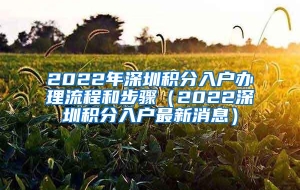 2022年深圳积分入户办理流程和步骤（2022深圳积分入户最新消息）